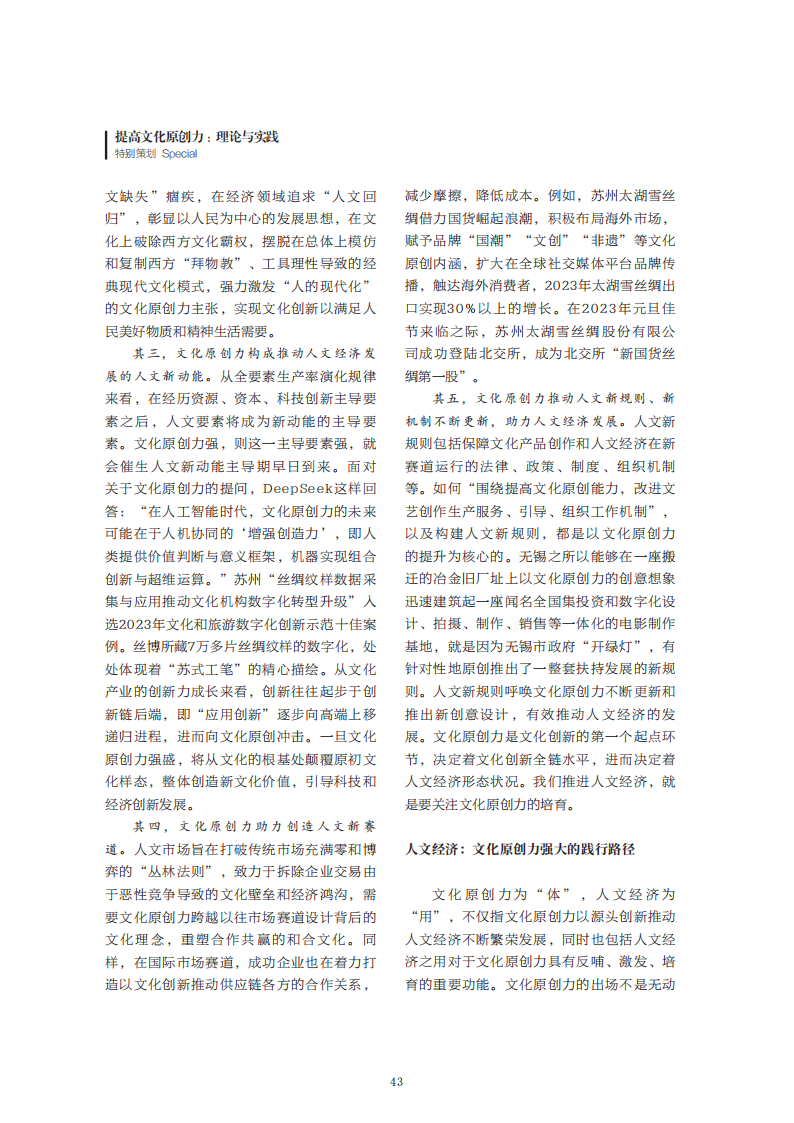 提高文化原创力：理论与实践
特别策划 Special

文缺失”痼疾，在经济领域追求“人文回归”，彰显以人民为中心的发展思想，在文化上破除西方文化霸权，摆脱在总体上模仿和复制西方“拜物教”、工具理性导致的经典现代文化模式，强力激发“人的现代化”的文化原创力主张，实现文化创新以满足人民美好物质和精神生活需要。

其三，文化原创力构成推动人文经济发展的人文新动能。从全要素生产率演化规律来看，在经历资源、资本、科技创新主导要素之后，人文要素将成为新动能的主导要素。文化原创力强，则这一主导要素强，就会催生人文新动能主导期早日到来。面对关于文化原创力的提问，DeepSeek这样回答：“在人工智能时代，文化原创力的未来可能在于人机协同的‘增强创造力’，即人类提供价值判断与意义框架，机器实现组合创新与超维运算。”苏州“丝绸纹样数据采集与应用推动文化机构数字化转型升级”入选2023年文化和旅游数字化创新示范十佳案例。丝博所藏7万多片丝绸纹样的数字化，处处体现着“苏式工笔”的精心描绘。从文化产业的创新力成长来看，创新往往起步于创新链后端，即“应用创新”逐步向高端上移递归进程，进而向文化原创冲击。一旦文化原创力强盛，将从文化的根基处颠覆原初文化样态，整体创造新文化价值，引导科技和经济创新发展。

其四，文化原创力助力创造人文新赛道。人文市场旨在打破传统市场充满零和博弈的“丛林法则”，致力于拆除企业交易由于恶性竞争导致的文化壁垒和经济鸿沟，需要文化原创力跨越以往市场赛道设计背后的文化理念，重塑合作共赢的和合文化。同样，在国际市场赛道，成功企业也在着力打造以文化创新推动供应链各方的合作关系，减少摩擦，降低成本。例如，苏州太湖雪丝绸借力国货崛起浪潮，积极布局海外市场，赋予品牌“国潮”“文创”“非遗”等文化原创内涵，扩大在全球社交媒体平台品牌传播，触达海外消费者，2023年太湖雪丝绸出口实现30%以上的增长。在2023年元旦佳节来临之际，苏州太湖雪丝绸股份有限公司成功登陆北交所，成为北交所“新国货丝绸第一股”。

其五，文化原创力推动人文新规则、新机制不断更新，助力人文经济发展。人文新规则包括保障文化产品创作和人文经济在新赛道运行的法律、政策、制度、组织机制等。如何“围绕提高文化原创能力，改进文艺创作生产服务、引导、组织工作机制”，以及构建人文新规则，都是以文化原创力的提升为核心的。无锡之所以能够在一座搬迁的冶金旧厂址上以文化原创力的创意想象迅速建筑起一座闻名全国集投资和数字化设计、拍摄、制作、销售等一体化的电影制作基地，就是因为无锡市政府“开绿灯”，有针对性地原创推出了一整套扶持发展的新规则。人文新规则呼唤文化原创力不断更新和推出新创意设计，有效推动人文经济的发展。文化原创力是文化创新的第一个起点环节，决定着文化创新全链水平，进而决定着人文经济形态状况。我们推进人文经济，就是要关注文化原创力的培育。

人文经济：文化原创力强大的践行路径

文化原创力为“体”，人文经济为“用”，不仅指文化原创力以源头创新推动人文经济不断繁荣发展，同时也包括人文经济之用对于文化原创力具有反哺、激发、培育的重要功能。文化原创力的出场不是无动

43